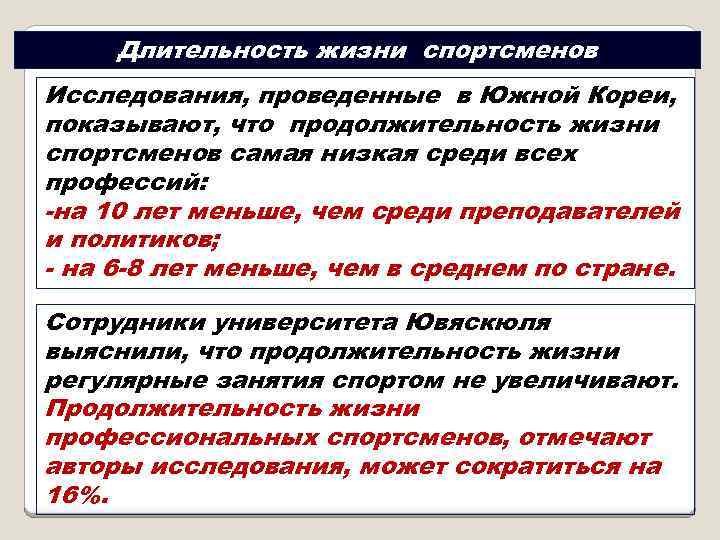 Длительность жизни спортсменов

Исследования, проведенные в Южной Кореи, показывают, что продолжительность жизни спортсменов самая низкая среди всех профессий:
-на 10 лет меньше, чем среди преподавателей и политиков;
- на 6-8 лет меньше, чем в среднем по стране.

Сотрудники университета Ювяскюля выяснили, что продолжительность жизни регулярные занятия спортом не увеличивают. Продолжительность жизни профессиональных спортсменов, отмечают авторы исследования, может сократиться на 16%.